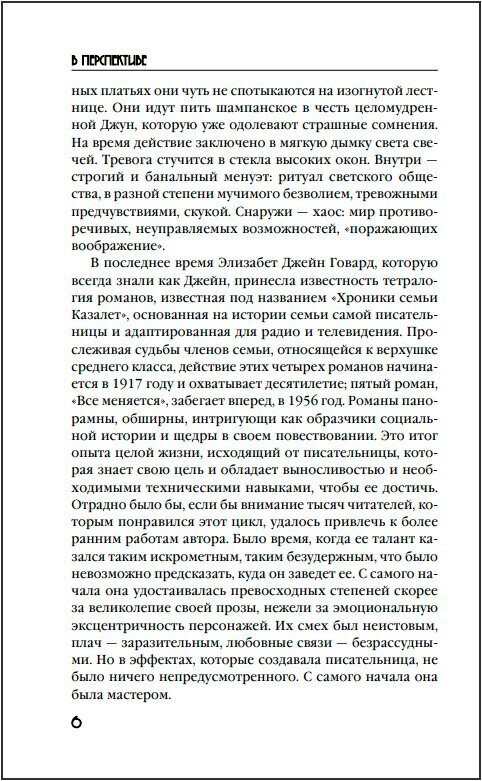 В ПЕРСПЕКТИВЕ

ных платьях они чуть не спотыкаются на изогнутой лестнице. Они идут пить шампанское в честь целомудренной Джун, которую уже одолевают страшные сомнения. На время действие заключено в мягкую дымку света свечей. Тревога стучится в стекла высоких окон. Внутри — строгий и банальный менуэт: ритуал светского общества, в разной степени мучимого безволием, тревожными предчувствиями, скукой. Снаружи — хаос: мир противоречивых, неуправляемых возможностей, «поражающих воображение».

В последнее время Элизабет Джейн Говард, которую всегда знали как Джейн, принесла известность тетралогия романов, известная под названием «Хроники семьи Казалет», основанная на истории семьи самой писательницы и адаптированная для радио и телевидения. Прослеживая судьбы членов семьи, относящейся к верхушке среднего класса, действие этих четырех романов начинается в 1917 году и охватывает десятилетие; пятый роман, «Все меняется», забегает вперед, в 1956 год. Романы панорамны, обширны, интригующи как образчики социальной истории и щедры в своем повествовании. Это итог опыта целой жизни, исходящий от писательницы, которая знает свою цель и обладает выносливостью и необходимыми техническими навыками, чтобы ее достичь. Отрадно было бы, если бы внимание тысяч читателей, которым понравился этот цикл, удалось привлечь к более ранним работам автора. Было время, когда ее талант казался таким искрометным, таким безудержным, что было невозможно предсказать, куда он заведет ее. С самого начала она удостаивалась превосходных степеней скорее за великолепие своей прозы, нежели за эмоциональную эксцентричность персонажей. Их смех был неистовым, плач — заразительным, любовные связи — безрассудными. Но в эффектах, которые создавала писательница, не было ничего непредусмотренного. С самого начала она была мастером.

6